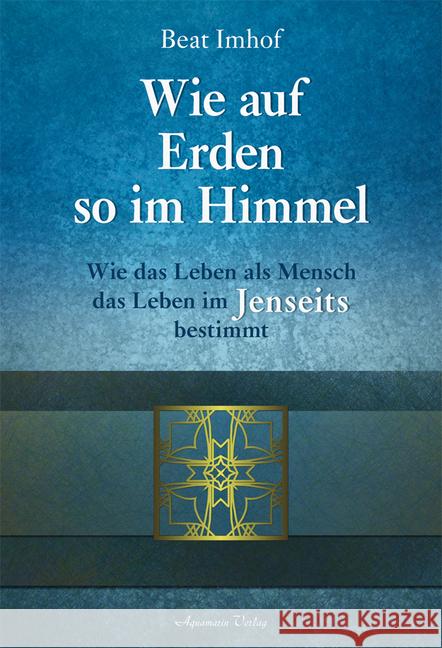 Beat Imhof

Wie auf Erden so im Himmel

Wie das Leben als Mensch das Leben im Jenseits bestimmt

Aquamarin Verlag